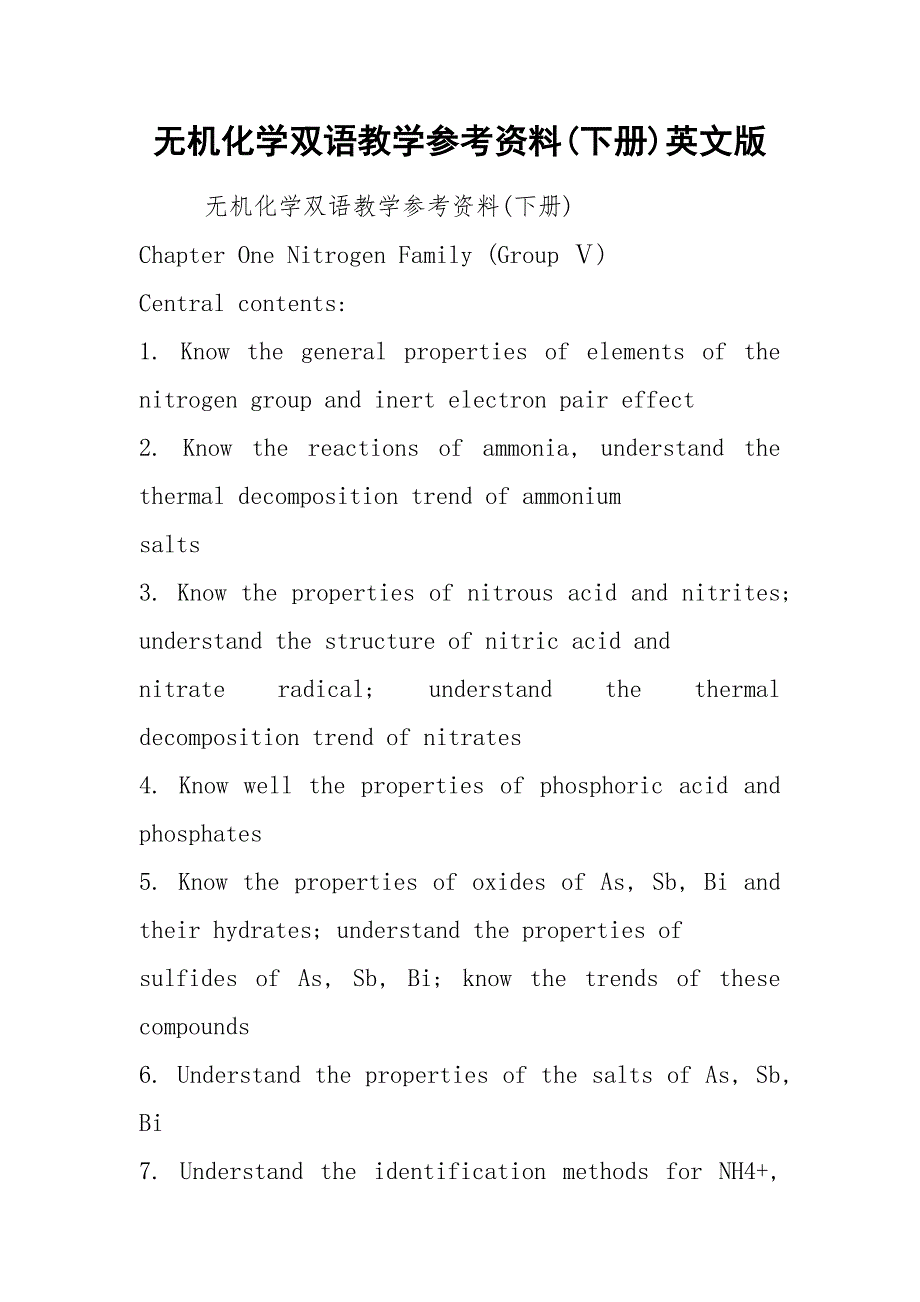 无机化学双语教学参考资料(下册)英文版

无机化学双语教学参考资料(下册)

Chapter One Nitrogen Family (Group Ⅴ)

Central contents:

1. Know the general properties of elements of the nitrogen group and inert electron pair effect

2. Know the reactions of ammonia, understand the thermal decomposition trend of ammonium salts

3. Know the properties of nitrous acid and nitrites; understand the structure of nitric acid and nitrate radical; understand the thermal decomposition trend of nitrates

4. Know well the properties of phosphoric acid and phosphates

5. Know the properties of oxides of As, Sb, Bi and their hydrates; understand the properties of sulfides of As, Sb, Bi; know the trends of these compounds

6. Understand the properties of the salts of As, Sb, Bi

7. Understand the identification methods for NH4+,